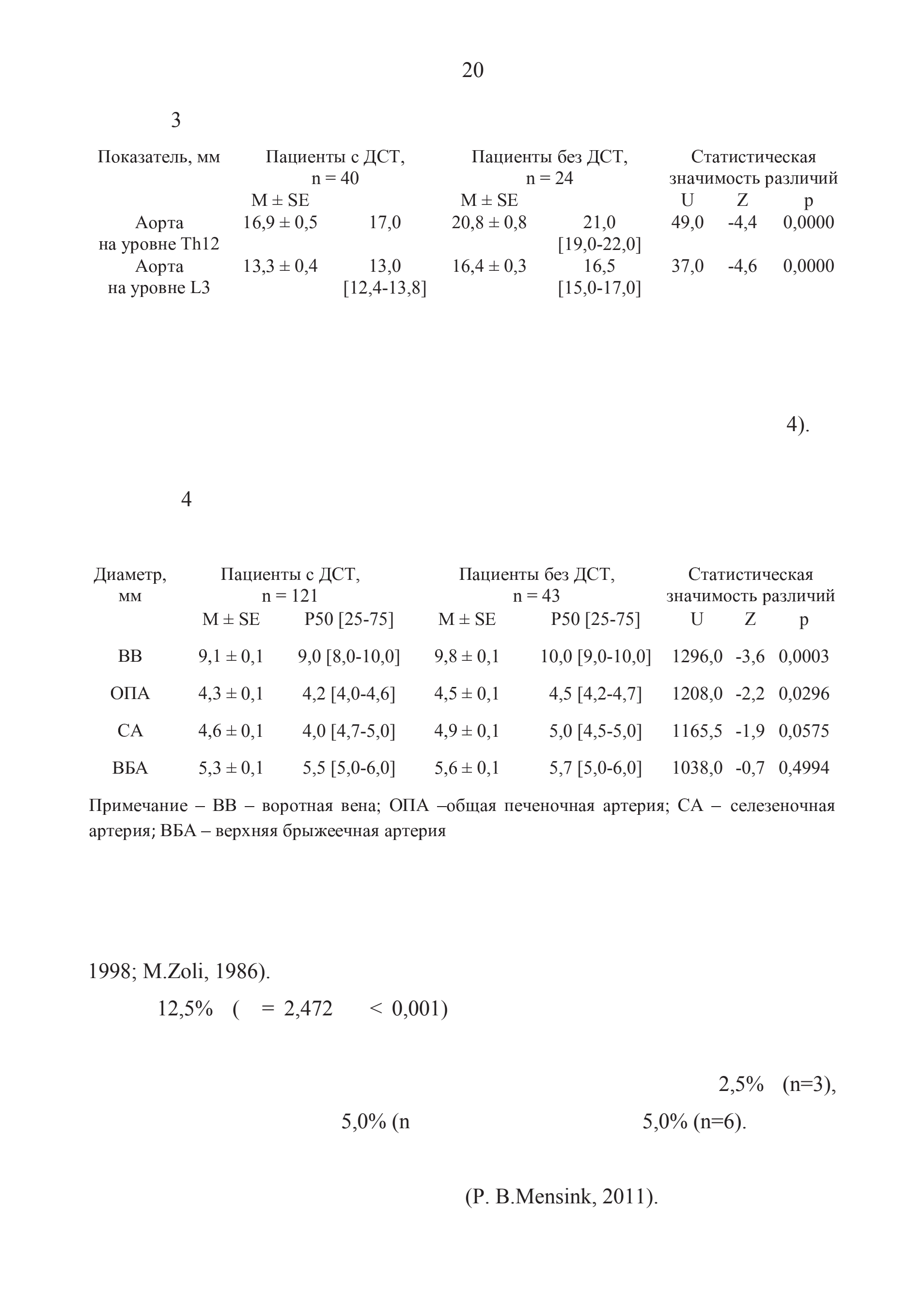 20

3

| Показатель, мм | Пациенты с ДСТ, n = 40 | | Пациенты без ДСТ, n = 24 | | Статистическая значимость различий | | |
|---|---|---|---|---|---|---|---|
| | M ± SE | | M ± SE | | U | Z | p |
| Аорта на уровне Th12 | 16,9 ± 0,5 | 17,0 | 20,8 ± 0,8 | 21,0 [19,0-22,0] | 49,0 | -4,4 | 0,0000 |
| Аорта на уровне L3 | 13,3 ± 0,4 | 13,0 [12,4-13,8] | 16,4 ± 0,3 | 16,5 [15,0-17,0] | 37,0 | -4,6 | 0,0000 |

4).

4

| Диаметр, мм | Пациенты с ДСТ, n = 121 | | Пациенты без ДСТ, n = 43 | | Статистическая значимость различий | | |
|---|---|---|---|---|---|---|---|
| | M ± SE | P50 [25-75] | M ± SE | P50 [25-75] | U | Z | p |
| ВВ | 9,1 ± 0,1 | 9,0 [8,0-10,0] | 9,8 ± 0,1 | 10,0 [9,0-10,0] | 1296,0 | -3,6 | 0,0003 |
| ОПА | 4,3 ± 0,1 | 4,2 [4,0-4,6] | 4,5 ± 0,1 | 4,5 [4,2-4,7] | 1208,0 | -2,2 | 0,0296 |
| СА | 4,6 ± 0,1 | 4,0 [4,7-5,0] | 4,9 ± 0,1 | 5,0 [4,5-5,0] | 1165,5 | -1,9 | 0,0575 |
| ВБА | 5,3 ± 0,1 | 5,5 [5,0-6,0] | 5,6 ± 0,1 | 5,7 [5,0-6,0] | 1038,0 | -0,7 | 0,4994 |

Примечание – ВВ – воротная вена; ОПА –общая печеночная артерия; СА – селезеночная артерия; ВБА – верхняя брыжеечная артерия

1998; M.Zoli, 1986).

12,5% ( = 2,472 < 0,001)

2,5% (n=3),

5,0% (n 5,0% (n=6).

(P. B.Mensink, 2011).